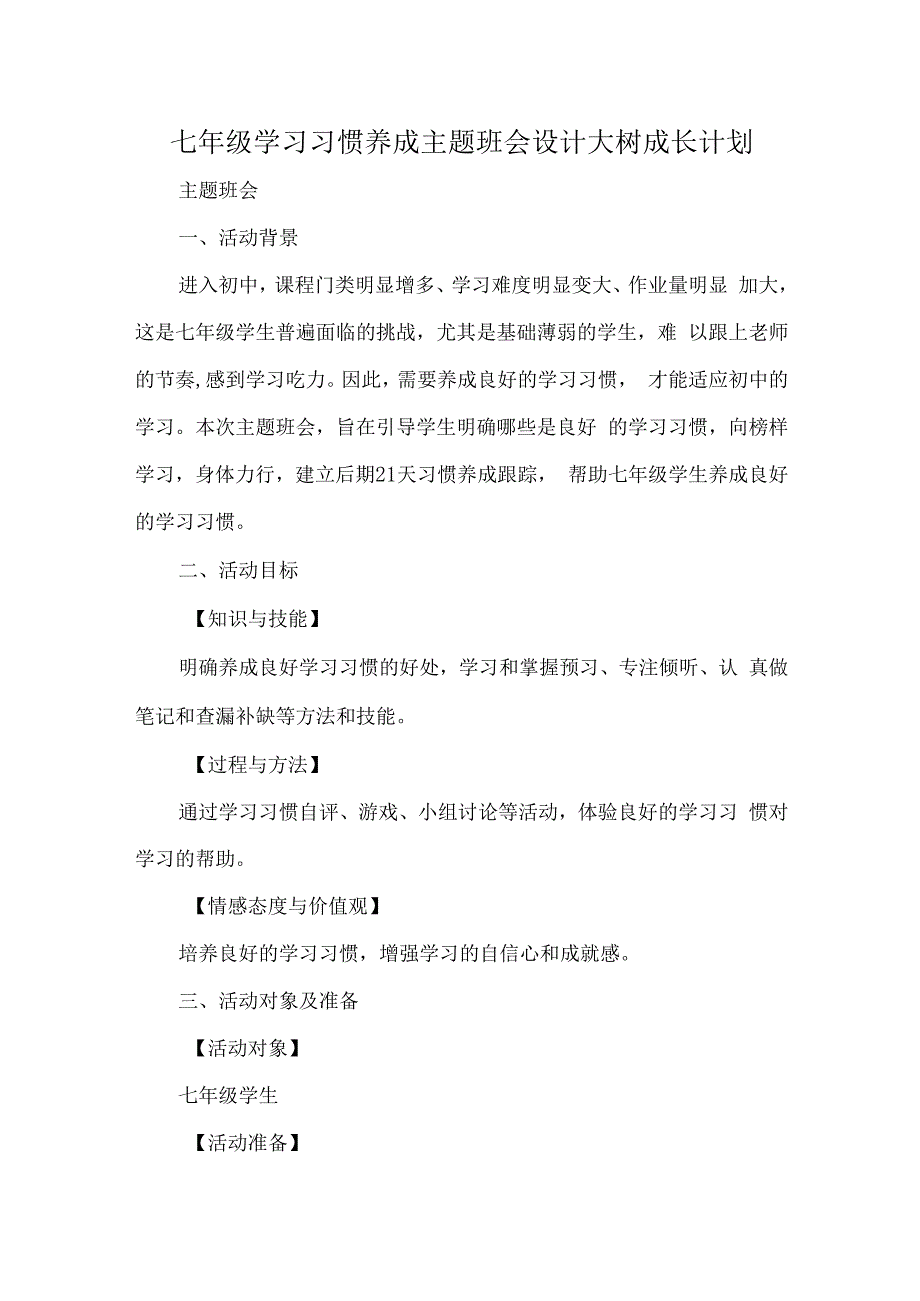 七年级学习习惯养成主题班会设计大树成长计划

主题班会

一、活动背景

进入初中，课程门类明显增多、学习难度明显变大、作业量明显 加大，这是七年级学生普遍面临的挑战，尤其是基础薄弱的学生，难 以跟上老师的节奏,感到学习吃力。因此，需要养成良好的学习习惯， 才能适应初中的学习。本次主题班会，旨在引导学生明确哪些是良好 的学习习惯，向榜样学习，身体力行，建立后期21天习惯养成跟踪， 帮助七年级学生养成良好的学习习惯。

二、活动目标

【知识与技能】

明确养成良好学习习惯的好处，学习和掌握预习、专注倾听、认 真做笔记和查漏补缺等方法和技能。

【过程与方法】

通过学习习惯自评、游戏、小组讨论等活动，体验良好的学习习 惯对学习的帮助。

【情感态度与价值观】

培养良好的学习习惯，增强学习的自信心和成就感。

三、活动对象及准备

【活动对象】

七年级学生

【活动准备】